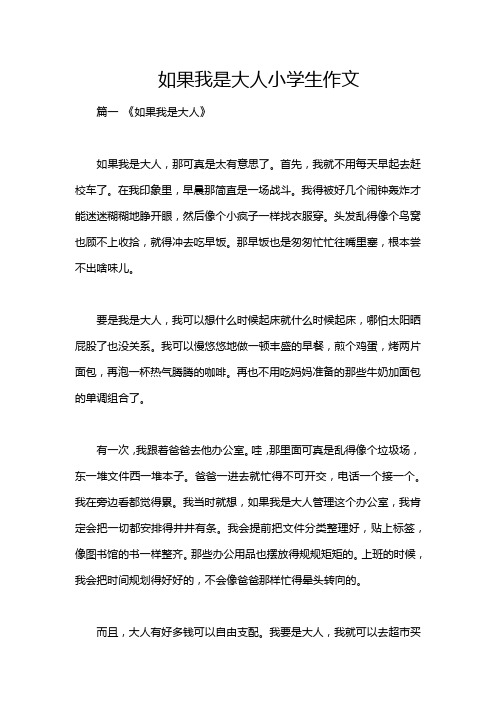 如果我是大人小学生作文

篇一 《如果我是大人》

如果我是大人，那可真是太有意思了。首先，我就不用每天早起去赶校车了。在我印象里，早晨那简直是一场战斗。我得被好几个闹钟轰炸才能迷迷糊糊地睁开眼，然后像个小疯子一样找衣服穿。头发乱得像个鸟窝也顾不上收拾，就得冲去吃早饭。那早饭也是匆匆忙忙往嘴里塞，根本尝不出啥味儿。

要是我是大人，我可以想什么时候起床就什么时候起床，哪怕太阳晒屁股了也没关系。我可以慢悠悠地做一顿丰盛的早餐，煎个鸡蛋，烤两片面包，再泡一杯热气腾腾的咖啡。再也不用吃妈妈准备的那些牛奶加面包的单调组合了。

有一次，我跟着爸爸去他办公室。哇，那里面可真是乱得像个垃圾场，东一堆文件西一堆本子。爸爸一进去就忙得不可开交，电话一个接一个。我在旁边看都觉得累。我当时就想，如果我是大人管理这个办公室，我肯定会把一切都安排得井井有条。我会提前把文件分类整理好，贴上标签，像图书馆的书一样整齐。那些办公用品也摆放得规规矩矩的。上班的时候，我会把时间规划得好好的，不会像爸爸那样忙得晕头转向的。

而且，大人有好多钱可以自由支配。我要是大人，我就可以去超市买